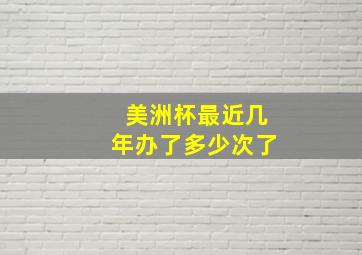 美洲杯最近几年办了多少次了